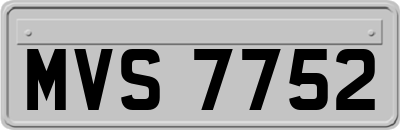 MVS 7752